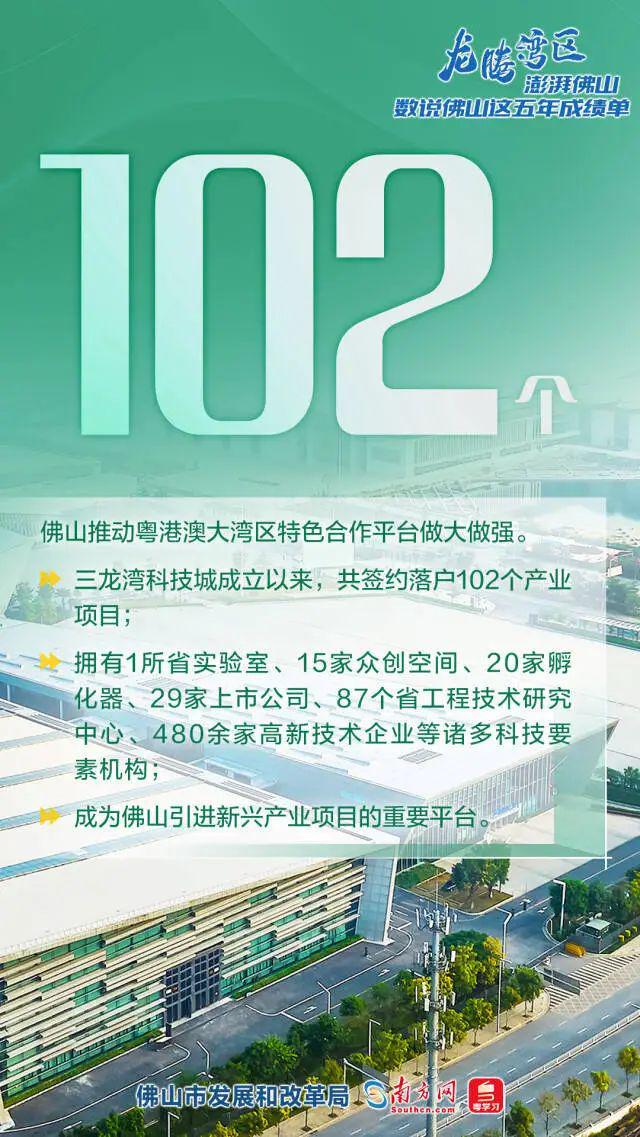 龙腾湾区
澎湃佛山
数说佛山这五年成绩单

102个

佛山推动粤港澳大湾区特色合作平台做大做强。

三龙湾科技城成立以来，共签约落户102个产业项目；

拥有1所省实验室、15家众创空间、20家孵化器、29家上市公司、87个省工程技术研究中心、480余家高新技术企业等诸多科技要素机构；

成为佛山引进新兴产业项目的重要平台。

佛山市发展和改革局 南方网 Southcn.com 粤学习